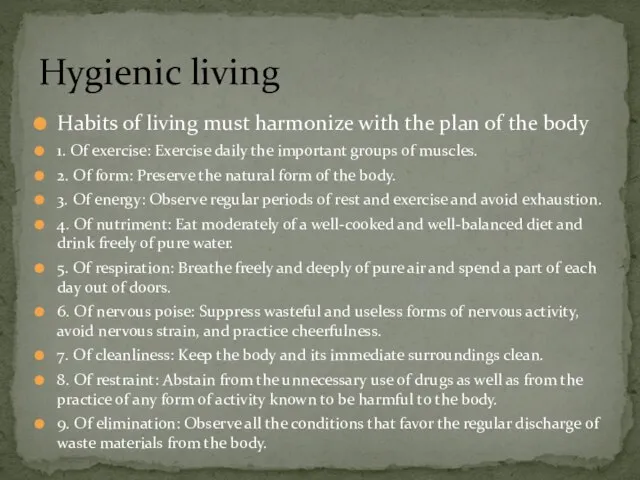 Hygienic living

Habits of living must harmonize with the plan of the body

1. Of exercise: Exercise daily the important groups of muscles.

2. Of form: Preserve the natural form of the body.

3. Of energy: Observe regular periods of rest and exercise and avoid exhaustion.

4. Of nutriment: Eat moderately of a well-cooked and well-balanced diet and drink freely of pure water.

5. Of respiration: Breathe freely and deeply of pure air and spend a part of each day out of doors.

6. Of nervous poise: Suppress wasteful and useless forms of nervous activity, avoid nervous strain, and practice cheerfulness.

7. Of cleanliness: Keep the body and its immediate surroundings clean.

8. Of restraint: Abstain from the unnecessary use of drugs as well as from the practice of any form of activity known to be harmful to the body.

9. Of elimination: Observe all the conditions that favor the regular discharge of waste materials from the body.